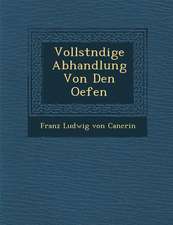 Vollstndige Abhandlung Von Den Oefen

Franz Ludwig von Cancrin